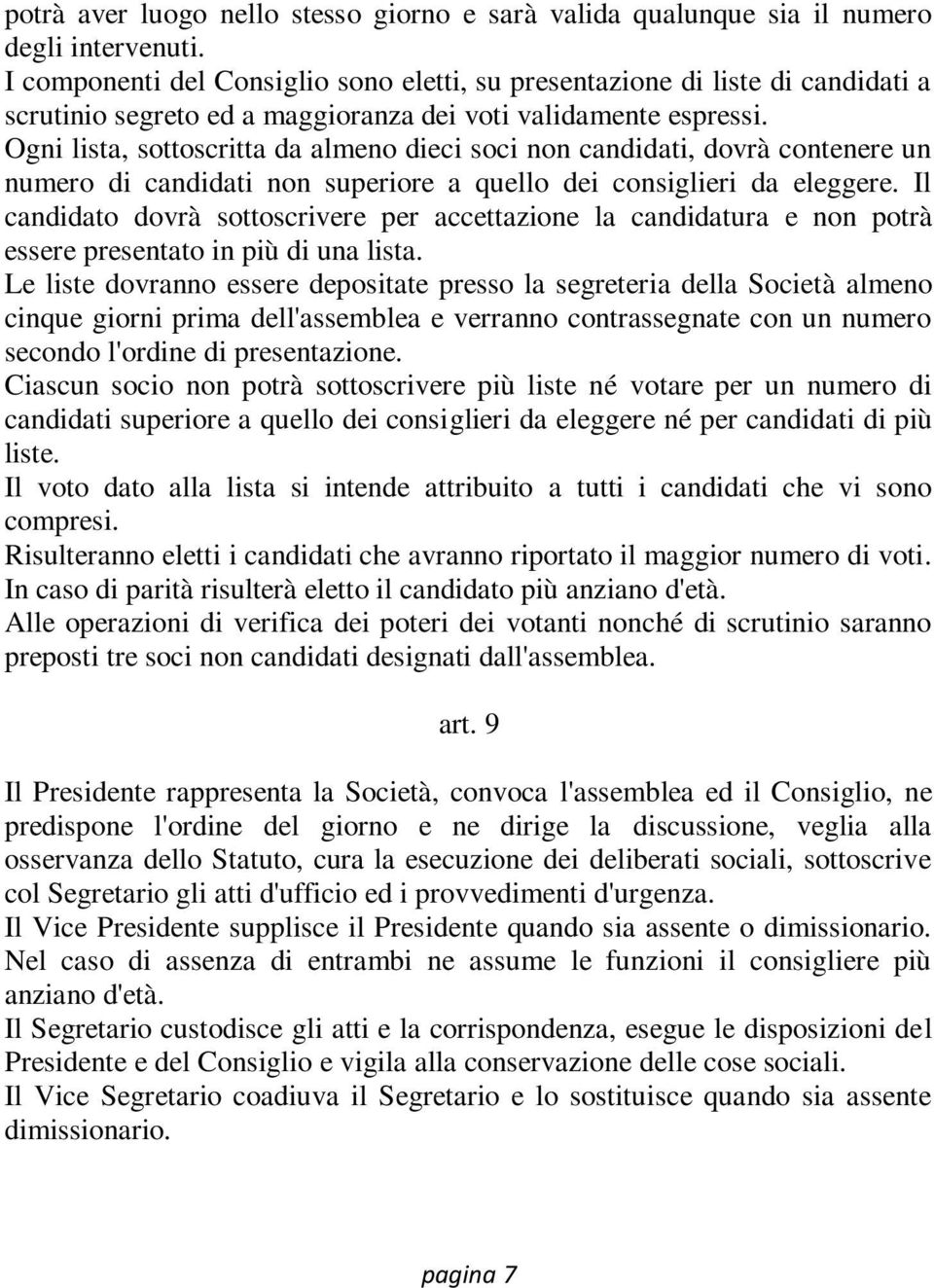 potrà aver luogo nello stesso giorno e sarà valida qualunque sia il numero degli intervenuti.
I componenti del Consiglio sono eletti, su presentazione di liste di candidati a scrutinio segreto ed a maggioranza dei voti validamente espressi.
Ogni lista, sottoscritta da almeno dieci soci non candidati, dovrà contenere un numero di candidati non superiore a quello dei consiglieri da eleggere. Il candidato dovrà sottoscrivere per accettazione la candidatura e non potrà essere presentato in più di una lista.
Le liste dovranno essere depositate presso la segreteria della Società almeno cinque giorni prima dell'assemblea e verranno contrassegnate con un numero secondo l'ordine di presentazione.
Ciascun socio non potrà sottoscrivere più liste né votare per un numero di candidati superiore a quello dei consiglieri da eleggere né per candidati di più liste.
Il voto dato alla lista si intende attribuito a tutti i candidati che vi sono compresi.
Risulteranno eletti i candidati che avranno riportato il maggior numero di voti.
In caso di parità risulterà eletto il candidato più anziano d'età.
Alle operazioni di verifica dei poteri dei votanti nonché di scrutinio saranno preposti tre soci non candidati designati dall'assemblea.

art. 9

Il Presidente rappresenta la Società, convoca l'assemblea ed il Consiglio, ne predispone l'ordine del giorno e ne dirige la discussione, veglia alla osservanza dello Statuto, cura la esecuzione dei deliberati sociali, sottoscrive col Segretario gli atti d'ufficio ed i provvedimenti d'urgenza.
Il Vice Presidente supplisce il Presidente quando sia assente o dimissionario. Nel caso di assenza di entrambi ne assume le funzioni il consigliere più anziano d'età.
Il Segretario custodisce gli atti e la corrispondenza, esegue le disposizioni del Presidente e del Consiglio e vigila alla conservazione delle cose sociali.
Il Vice Segretario coadiuva il Segretario e lo sostituisce quando sia assente dimissionario.

pagina 7